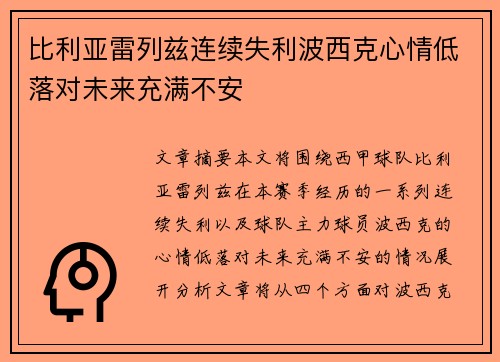 比利亚雷列兹连续失利波西克心情低落对未来充满不安

文章摘要本文将围绕西甲球队比利亚雷列兹在本赛季经历的一系列连续失利以及球队主力球员波西克的心情低落对未来充满不安的情况展开分析文章将从四个方面对波西克